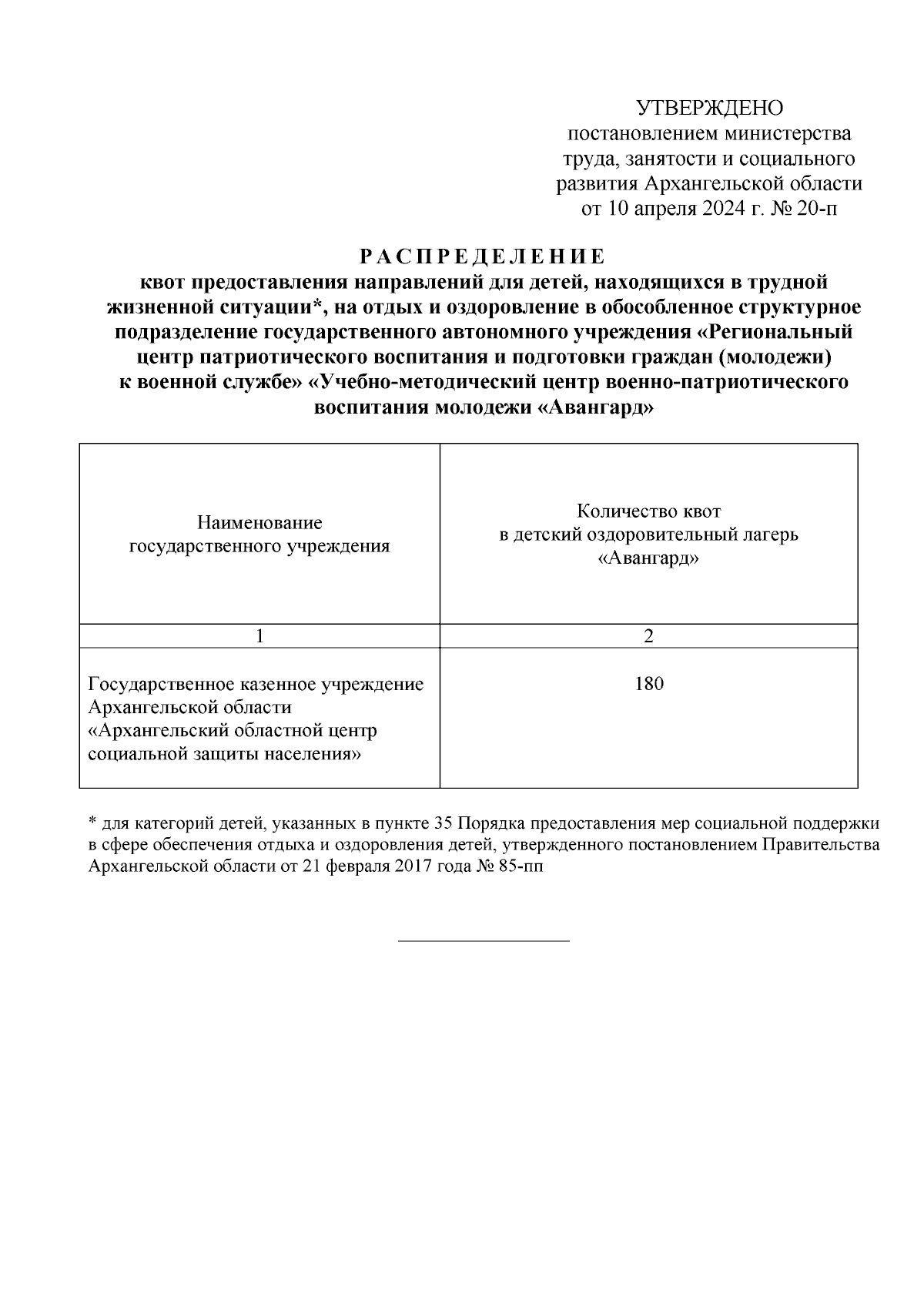 УТВЕРЖДЕНО
постановлением министерства труда, занятости и социального развития Архангельской области
от 10 апреля 2024 г. № 20-п

РАСПРЕДЕЛЕНИЕ
квот предоставления направлений для детей, находящихся в трудной жизненной ситуации*, на отдых и оздоровление в обособленное структурное подразделение государственного автономного учреждения «Региональный центр патриотического воспитания и подготовки граждан (молодежи) к военной службе» «Учебно-методический центр военно-патриотического воспитания молодежи «Авангард»

| Наименование государственного учреждения | Количество квот в детский оздоровительный лагерь «Авангард» |
|---|---|
| 1 | 2 |
| Государственное казенное учреждение Архангельской области «Архангельский областной центр социальной защиты населения» | 180 |

* для категорий детей, указанных в пункте 35 Порядка предоставления мер социальной поддержки в сфере обеспечения отдыха и оздоровления детей, утвержденного постановлением Правительства Архангельской области от 21 февраля 2017 года № 85-пп